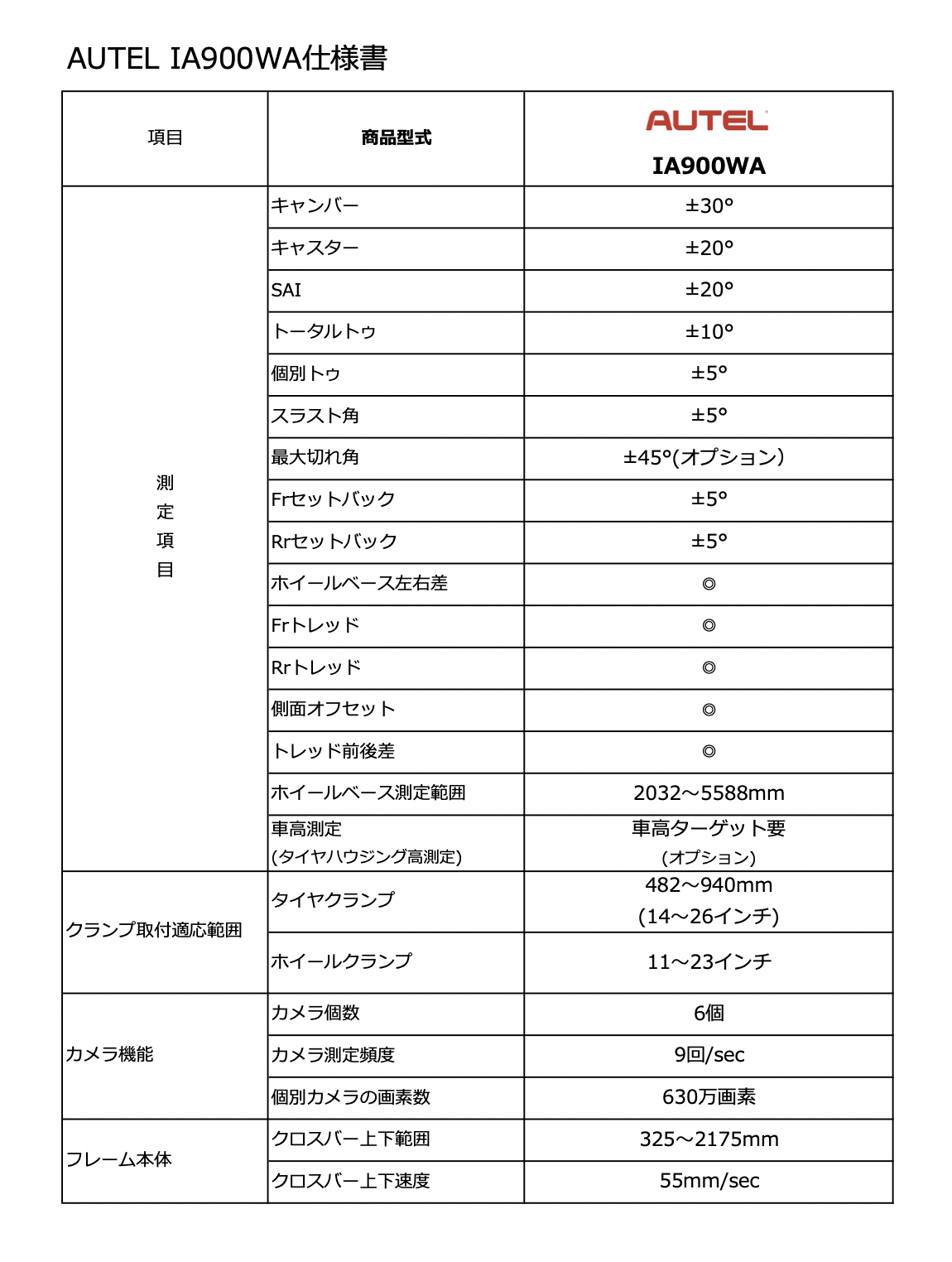 AUTEL IA900WA仕様書

| 項目 | 商品型式 | AUTEL IA900WA |
|---|---|---|
| 測定項目 | キャンバー | ±30° |
| | キャスター | ±20° |
| | SAI | ±20° |
| | トータルトゥ | ±10° |
| | 個別トゥ | ±5° |
| | スラスト角 | ±5° |
| | 最大切れ角 | ±45°(オプション) |
| | Frセットバック | ±5° |
| | Rrセットバック | ±5° |
| | ホイールベース左右差 | ◎ |
| | Frトレッド | ◎ |
| | Rrトレッド | ◎ |
| | 側面オフセット | ◎ |
| | トレッド前後差 | ◎ |
| | ホイールベース測定範囲 | 2032～5588mm |
| | 車高測定 (タイヤハウジング高測定) | 車高ターゲット要 (オプション) |
| クランプ取付適応範囲 | タイヤクランプ | 482～940mm (14～26インチ) |
| | ホイールクランプ | 11～23インチ |
| カメラ機能 | カメラ個数 | 6個 |
| | カメラ測定頻度 | 9回/sec |
| | 個別カメラの画素数 | 630万画素 |
| フレーム本体 | クロスバー上下範囲 | 325～2175mm |
| | クロスバー上下速度 | 55mm/sec |